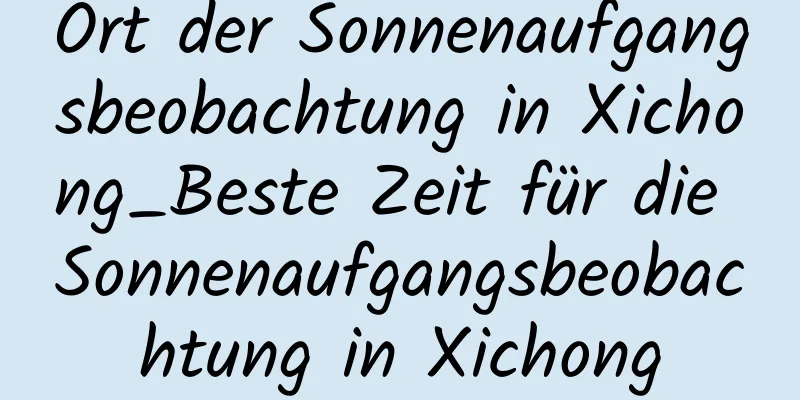 Ort der Sonnenaufgangsbeobachtung in Xichong_Beste Zeit für die Sonnenaufgangsbeobachtung in Xichong